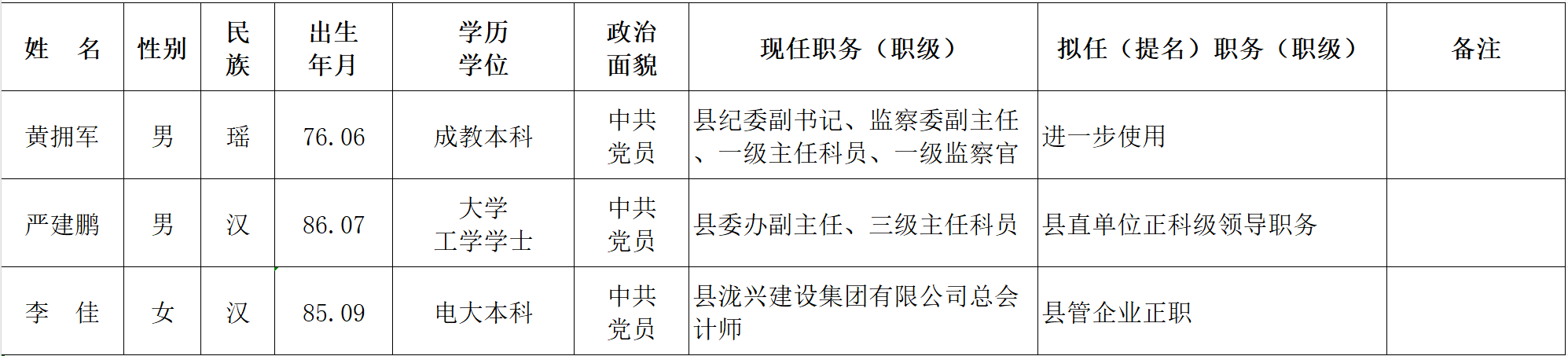 | 姓 名 | 性别 | 民族 | 出生年月 | 学历学位 | 政治面貌 | 现任职务（职级） | 拟任（提名）职务（职级） | 备注 |
|---|---|---|---|---|---|---|---|---|
| 黄拥军 | 男 | 瑶 | 76.06 | 成教本科 | 中共党员 | 县纪委副书记、监察委副主任、一级主任科员、一级监察官 | 进一步使用 | |
| 严建鹏 | 男 | 汉 | 86.07 | 大学工学学士 | 中共党员 | 县委办副主任、三级主任科员 | 县直单位正科级领导职务 | |
| 李 佳 | 女 | 汉 | 85.09 | 电大本科 | 中共党员 | 县泷兴建设集团有限公司总会计师 | 县管企业正职 | |